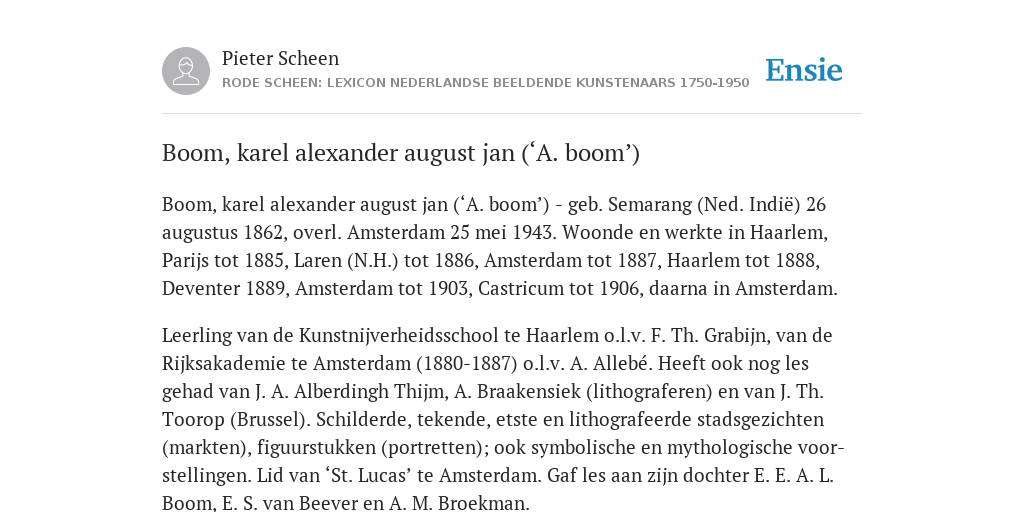 Pieter Scheen
RODE SCHEEN: LEXICON NEDERLANDSE BEELDENDE KUNSTENAARS 1750-1950

Ensie

Boom, karel alexander august jan (‘A. boom’)

Boom, karel alexander august jan (‘A. boom’) - geb. Semarang (Ned. Indië) 26 augustus 1862, overl. Amsterdam 25 mei 1943. Woonde en werkte in Haarlem, Parijs tot 1885, Laren (N.H.) tot 1886, Amsterdam tot 1887, Haarlem tot 1888, Deventer 1889, Amsterdam tot 1903, Castricum tot 1906, daarna in Amsterdam.

Leerling van de Kunstnijverheidsschool te Haarlem o.l.v. F. Th. Grabijn, van de Rijksakademie te Amsterdam (1880-1887) o.l.v. A. Allebé. Heeft ook nog les gehad van J. A. Alberdingh Thijm, A. Braakensiek (lithograferen) en van J. Th. Toorop (Brussel). Schilderde, tekende, etste en lithografeerde stadsgezichten (markten), figuurstukken (portretten); ook symbolische en mythologische voorstellingen. Lid van ‘St. Lucas’ te Amsterdam. Gaf les aan zijn dochter E. E. A. L. Boom, E. S. van Beever en A. M. Broekman.